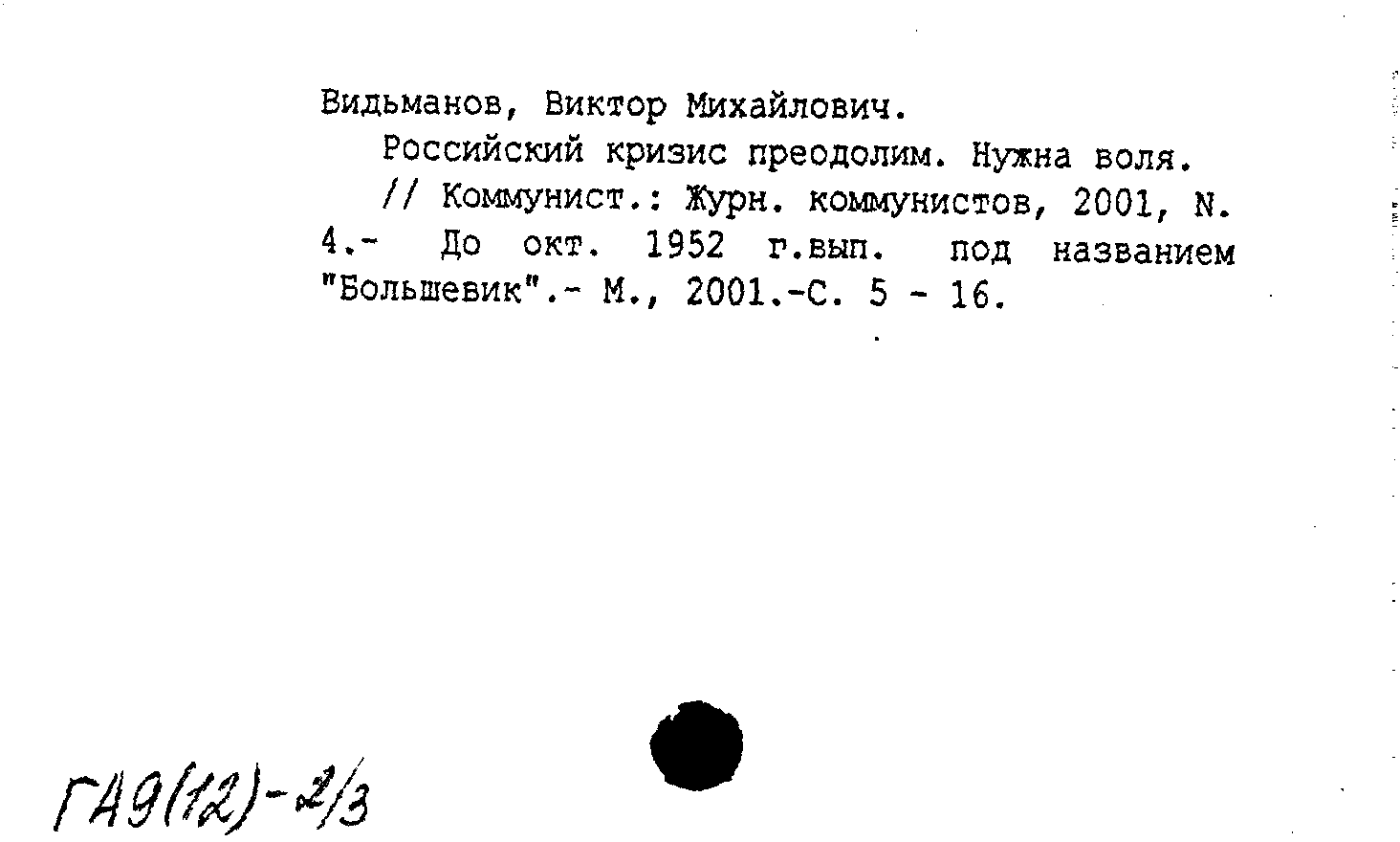 Видьманов, Виктор Михайлович.

Российский кризис преодолим. Нужна воля.

// Коммунист.: Журн. коммунистов, 2001, N. 4.- До окт. 1952 г.вып. под названием "Большевик".- М., 2001.-С. 5 - 16.

ГА9(12)-2/3